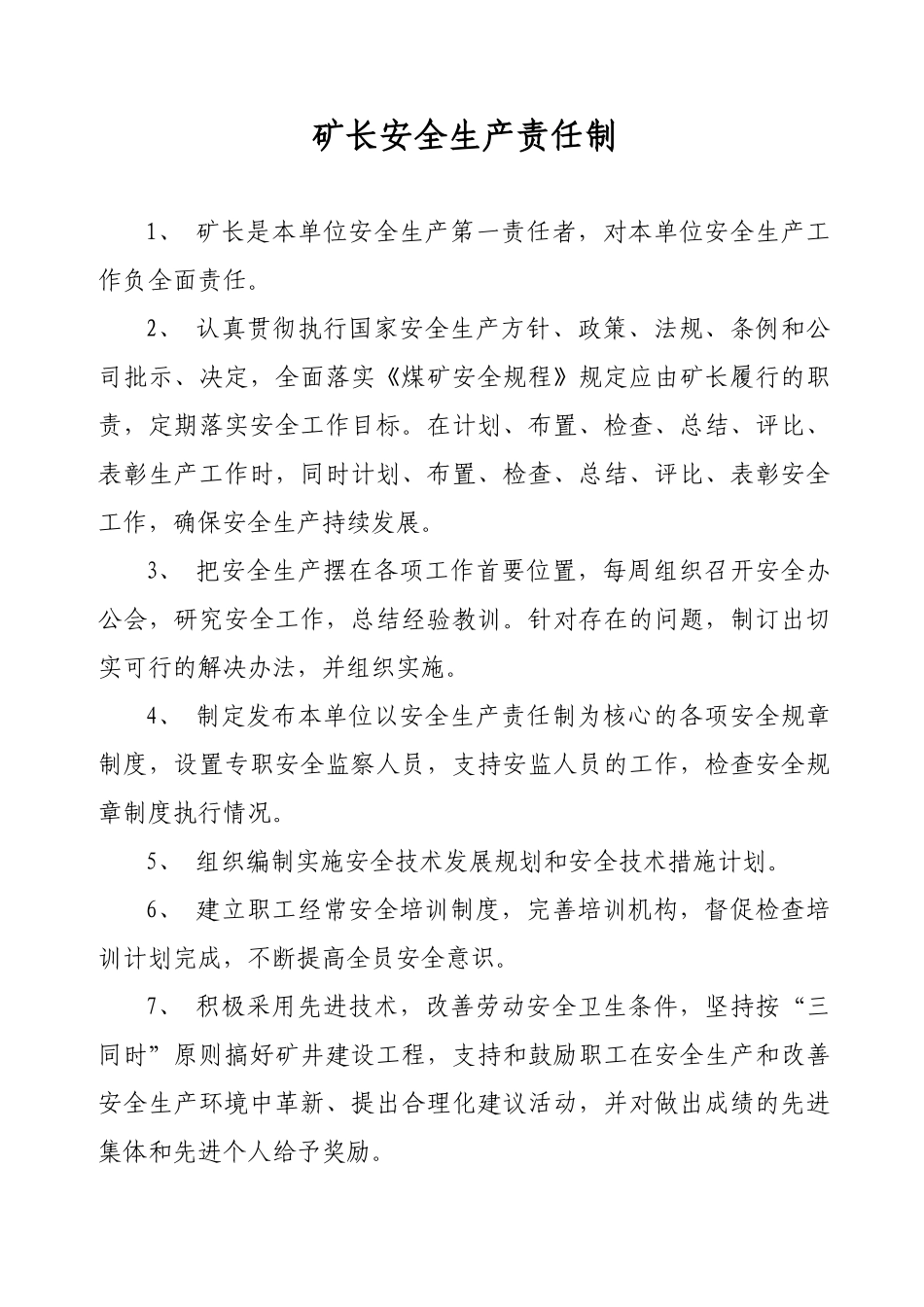 矿长安全生产责任制

1、 矿长是本单位安全生产第一责任者，对本单位安全生产工作负全面责任。

2、 认真贯彻执行国家安全生产方针、政策、法规、条例和公司批示、决定，全面落实《煤矿安全规程》规定应由矿长履行的职责，定期落实安全工作目标。在计划、布置、检查、总结、评比、表彰生产工作时，同时计划、布置、检查、总结、评比、表彰安全工作，确保安全生产持续发展。

3、 把安全生产摆在各项工作首要位置，每周组织召开安全办公会，研究安全工作，总结经验教训。针对存在的问题，制订出切实可行的解决办法，并组织实施。

4、 制定发布本单位以安全生产责任制为核心的各项安全规章制度，设置专职安全监察人员，支持安监人员的工作，检查安全规章制度执行情况。

5、 组织编制实施安全技术发展规划和安全技术措施计划。

6、 建立职工经常安全培训制度，完善培训机构，督促检查培训计划完成，不断提高全员安全意识。

7、 积极采用先进技术，改善劳动安全卫生条件，坚持按“三同时”原则搞好矿井建设工程，支持和鼓励职工在安全生产和改善安全生产环境中革新、提出合理化建议活动，并对做出成绩的先进集体和先进个人给予奖励。